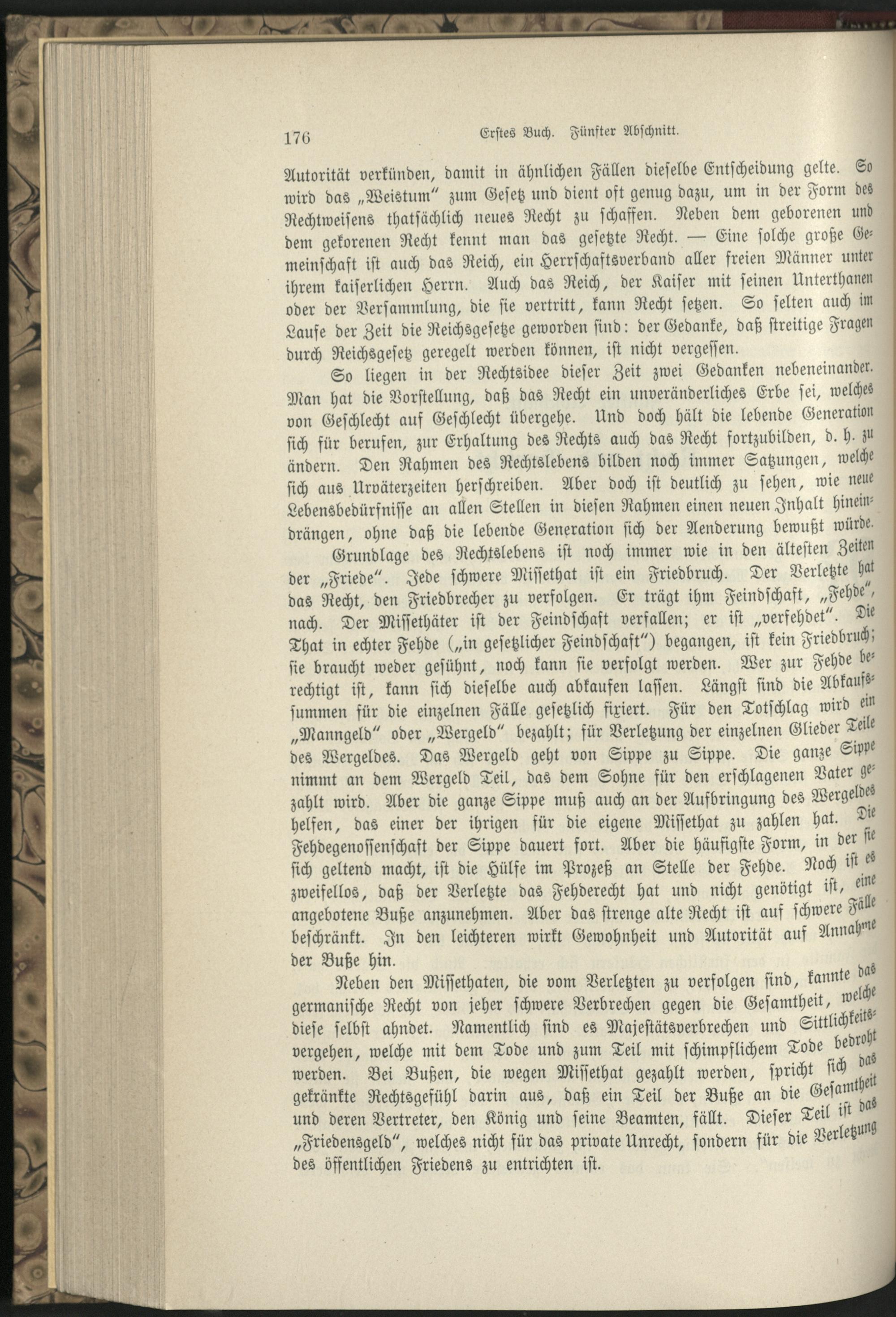 176 Erstes Buch. Fünfter Abschnitt.

Autorität verkünden, damit in ähnlichen Fällen dieselbe Entscheidung gelte. So wird das „Weistum" zum Gesetz und dient oft genug dazu, um in der Form des Rechtweisens thatsächlich neues Recht zu schaffen. Neben dem geborenen und dem gekorenen Recht kennt man das gesetzte Recht. — Eine solche große Gemeinschaft ist auch das Reich, ein Herrschaftsverband aller freien Männer unter ihrem kaiserlichen Herrn. Auch das Reich, der Kaiser mit seinen Unterthanen oder der Versammlung, die sie vertritt, kann Recht setzen. So selten auch im Laufe der Zeit die Reichsgesetze geworden sind: der Gedanke, daß streitige Fragen durch Reichsgesetz geregelt werden können, ist nicht vergessen.

So liegen in der Rechtsidee dieser Zeit zwei Gedanken nebeneinander. Man hat die Vorstellung, daß das Recht ein unveränderliches Erbe sei, welches von Geschlecht auf Geschlecht übergehe. Und doch hält die lebende Generation sich für berufen, zur Erhaltung des Rechts auch das Recht fortzubilden, d. h. zu ändern. Den Rahmen des Rechtslebens bilden noch immer Satzungen, welche sich aus Urväterzeiten herschreiben. Aber doch ist deutlich zu sehen, wie neue Lebensbedürfnisse an allen Stellen in diesen Rahmen einen neuen Inhalt hineindrängen, ohne daß die lebende Generation sich der Aenderung bewußt würde.

Grundlage des Rechtslebens ist noch immer wie in den ältesten Zeiten der „Friede". Jede schwere Missethat ist ein Friedbruch. Der Verletzte hat das Recht, den Friedbrecher zu verfolgen. Er trägt ihm Feindschaft, „Fehde", nach. Der Missethäter ist der Feindschaft verfallen; er ist „verfehdet". Die That in echter Fehde („in gesetzlicher Feindschaft") begangen, ist kein Friedbruch; sie braucht weder gesühnt, noch kann sie verfolgt werden. Wer zur Fehde berechtigt ist, kann sich dieselbe auch abkaufen lassen. Längst sind die Abkaufssummen für die einzelnen Fälle gesetzlich fixiert. Für den Totschlag wird ein „Manngeld" oder „Wergeld" bezahlt; für Verletzung der einzelnen Glieder Teile des Wergeldes. Das Wergeld geht von Sippe zu Sippe. Die ganze Sippe nimmt an dem Wergeld Teil, das dem Sohne für den erschlagenen Vater gezahlt wird. Aber die ganze Sippe muß auch an der Aufbringung des Wergeldes helfen, das einer der ihrigen für die eigene Missethat zu zahlen hat. Die Fehdegenossenschaft der Sippe dauert fort. Aber die häufigste Form, in der sie sich geltend macht, ist die Hülfe im Prozeß an Stelle der Fehde. Noch ist es zweifellos, daß der Verletzte das Fehderecht hat und nicht genötigt ist, eine angebotene Buße anzunehmen. Aber das strenge alte Recht ist auf schwere Fälle beschränkt. In den leichteren wirkt Gewohnheit und Autorität auf Annahme der Buße hin.

Neben den Missethaten, die vom Verletzten zu verfolgen sind, kannte das germanische Recht von jeher schwere Verbrechen gegen die Gesamtheit, welche diese selbst ahndet. Namentlich sind es Majestätsverbrechen und Sittlichkeitsvergehen, welche mit dem Tode und zum Teil mit schimpflichem Tode bedroht werden. Bei Bußen, die wegen Missethat gezahlt werden, spricht sich das gekränkte Rechtsgefühl darin aus, daß ein Teil der Buße an die Gesamtheit und deren Vertreter, den König und seine Beamten, fällt. Dieser Teil ist das „Friedensgeld", welches nicht für das private Unrecht, sondern für die Verletzung des öffentlichen Friedens zu entrichten ist.